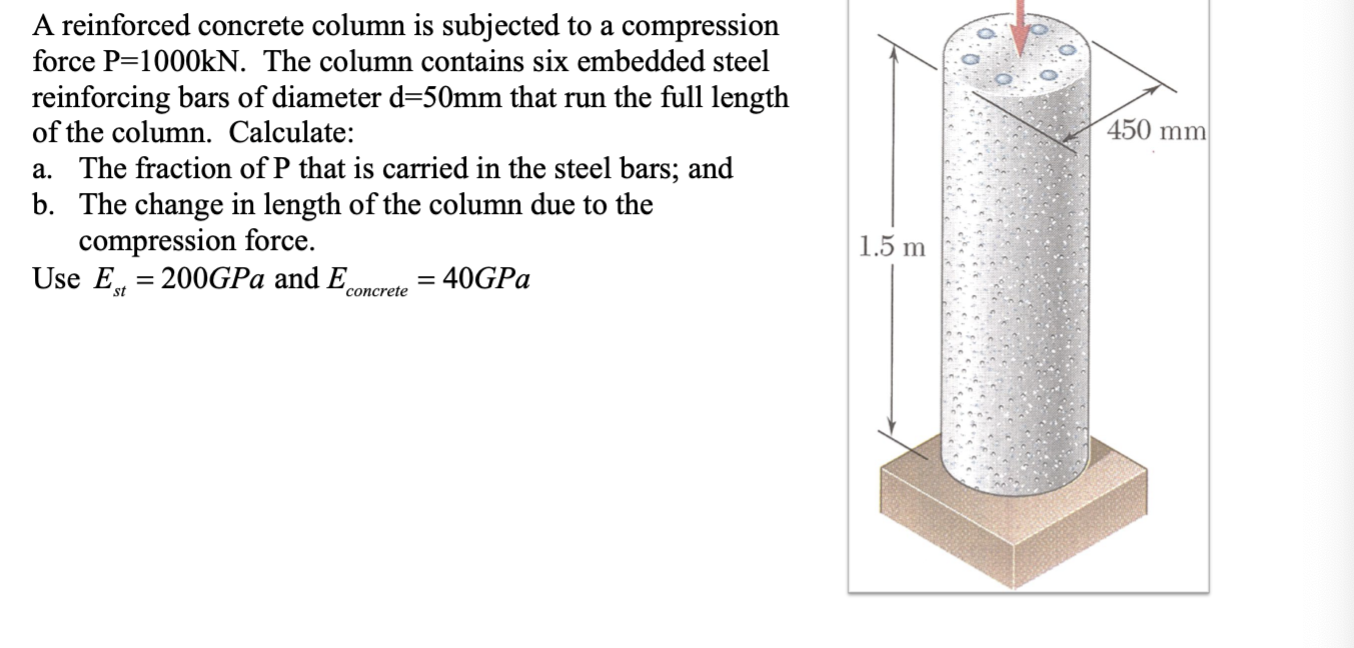 A reinforced concrete column is subjected to a compression force P=1000kN. The column contains six embedded steel reinforcing bars of diameter d=50mm that run the full length of the column. Calculate:

a. The fraction of P that is carried in the steel bars; and

b. The change in length of the column due to the compression force.

Use $E_{st} = 200GPa$ and $E_{concrete} = 40GPa$

450 mm

1.5 m